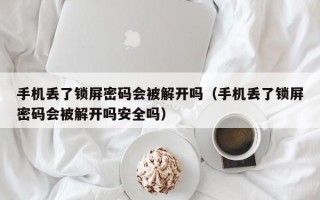 手机丢了锁屏密码会被解开吗（手机丢了锁屏密码会被解开吗安全吗）